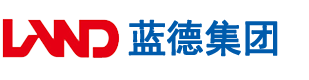 LAND 蓝德集团